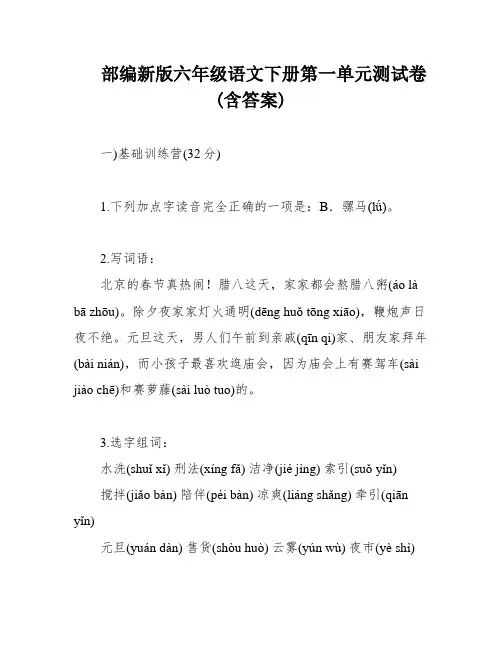 部编新版六年级语文下册第一单元测试卷（含答案）

一)基础训练营(32 分)

1.下列加点字读音完全正确的一项是：B．骡马(lǘ)。

2.写词语：

北京的春节真热闹！腊八这天，家家都会熬腊八粥(áo là bā zhōu)。除夕夜家家灯火通明(dēng huǒ tōng xiāo)，鞭炮声日夜不绝。元旦这天，男人们午前到亲戚(qīn qi)家、朋友家拜年(bài nián)，而小孩子最喜欢逛庙会，因为庙会上有赛驾车(sài jiào chē)和赛萝藤(sài luò tuo)的。

3.选字组词：

水洗(shuǐ xǐ) 刑法(xíng fǎ) 洁净(jié jìng) 索引(suǒ yǐn)

搅拌(jiǎo bàn) 陪伴(péi bàn) 凉爽(liáng shǎng) 牵引(qiān yǐn)

元旦(yuán dàn) 售货(shòu huò) 云雾(yún wù) 夜市(yè shì)